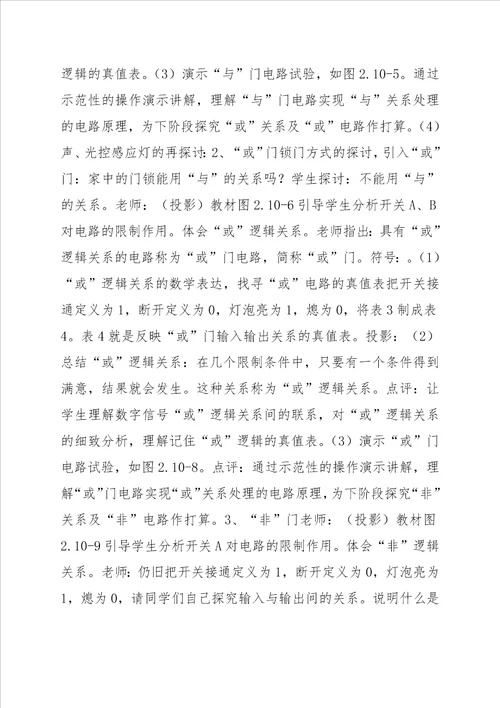 逻辑的真值表。（3）演示“与”门电路试验，如图2.10-5。通过示范性的操作演示讲解，理解“与”门电路实现“与”关系处理的电路原理，为下阶段探究“或”关系及“或”电路作打算。（4）声、光控感应灯的再探讨：2、“或”门锁门方式的探讨，引入“或”门：家中的门锁能用“与”的关系吗？学生探讨：不能用“与”的关系。老师：（投影）教材图2.10-6引导学生分析开关A、B对电路的限制作用。体会“或”逻辑关系。老师指出：具有“或”逻辑关系的电路称为“或”门电路，简称“或”门。符号：。（1）“或”逻辑关系的数学表达，找寻“或”电路的真值表把开关接通定义为1，断开定义为0，灯泡亮为1，熄为0，将表3制成表4。表4就是反映“或”门输入输出关系的真值表。投影：（2）总结“或”逻辑关系：在几个限制条件中，只要有一个条件得到满意，结果就会发生。这种关系称为“或”逻辑关系。点评：让学生理解数字信号“或”逻辑关系间的联系，对“或”逻辑关系的细致分析，理解记住“或”逻辑的真值表。（3）演示“或”门电路试验，如图2.10-8。点评：通过示范性的操作演示讲解，理解“或”门电路实现“或”关系处理的电路原理，为下阶段探究“非”关系及“非”电路作打算。3、“非”门老师：（投影）教材图2.10-9引导学生分析开关A对电路的限制作用。体会“非”逻辑关系。老师：仍旧把开关接通定义为1，断开定义为0，灯泡亮为1，熄为0，请同学们自己探究输入与输出间的关系。说明什么是